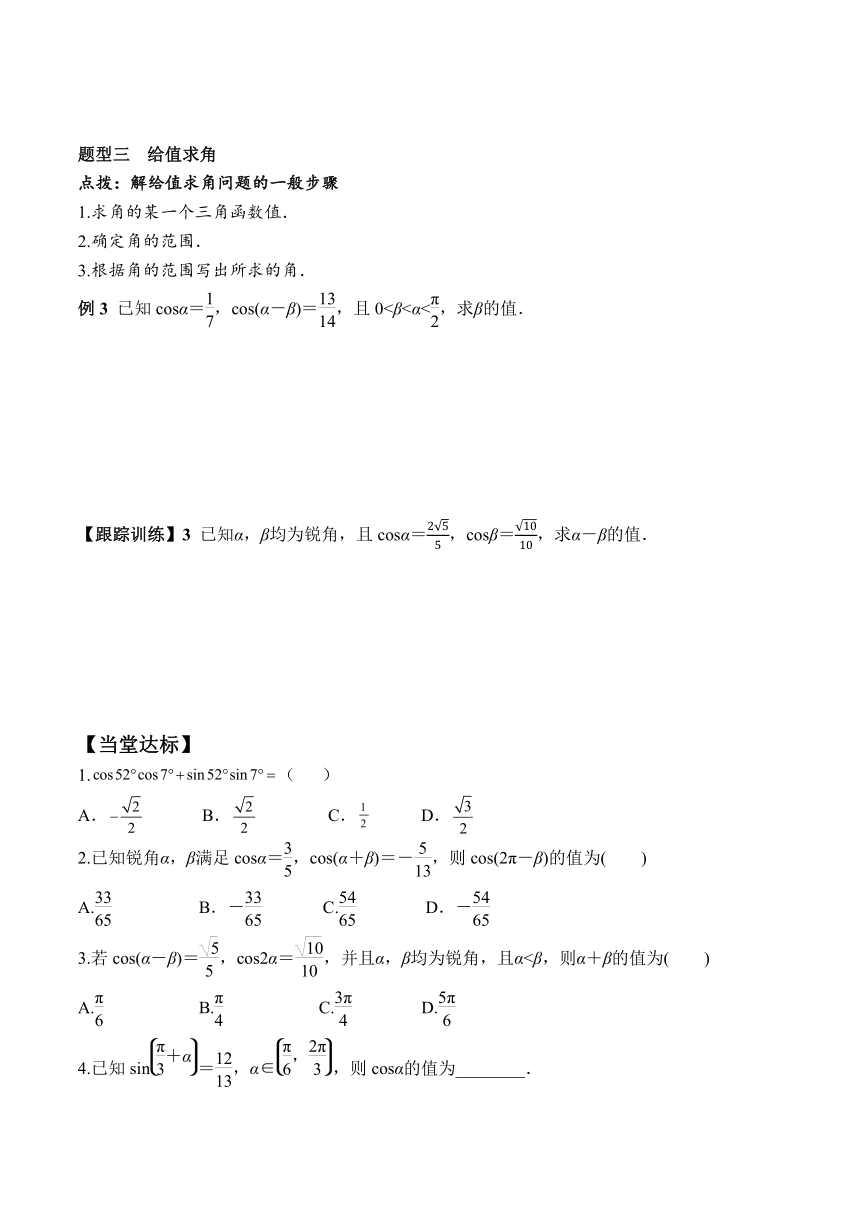 题型三　给值求角

点拨：解给值求角问题的一般步骤

1.求角的某一个三角函数值.

2.确定角的范围.

3.根据角的范围写出所求的角.

例 3 已知 $\cos\alpha=\frac{1}{7}$，$\cos(\alpha-\beta)=\frac{13}{14}$，且 $0<\beta<\alpha<\frac{\pi}{2}$，求$\beta$的值.

【跟踪训练】3 已知$\alpha$，$\beta$均为锐角，且 $\cos\alpha=\frac{2\sqrt{5}}{5}$，$\cos\beta=\frac{\sqrt{10}}{10}$，求$\alpha-\beta$的值.

【当堂达标】

1.$\cos 52°\cos 7°+\sin 52°\sin 7°=$（　　）

A．$-\frac{\sqrt{2}}{2}$　　B．$\frac{\sqrt{2}}{2}$　　C．$\frac{1}{2}$　　D．$\frac{\sqrt{3}}{2}$

2.已知锐角$\alpha$，$\beta$满足 $\cos\alpha=\frac{3}{5}$，$\cos(\alpha+\beta)=-\frac{5}{13}$，则 $\cos(2\pi-\beta)$的值为(　　)

A.$\frac{33}{65}$　　B．$-\frac{33}{65}$　　C.$\frac{54}{65}$　　D．$-\frac{54}{65}$

3.若 $\cos(\alpha-\beta)=\frac{\sqrt{5}}{5}$，$\cos2\alpha=\frac{\sqrt{10}}{10}$，并且$\alpha$，$\beta$均为锐角，且$\alpha<\beta$，则$\alpha+\beta$的值为(　　)

A.$\frac{\pi}{6}$　　B.$\frac{\pi}{4}$　　C.$\frac{3\pi}{4}$　　D.$\frac{5\pi}{6}$

4.已知 $\sin\left(\frac{\pi}{3}+\alpha\right)=\frac{12}{13}$，$\alpha\in\left(\frac{\pi}{6},\frac{2\pi}{3}\right)$，则 $\cos\alpha$的值为________.